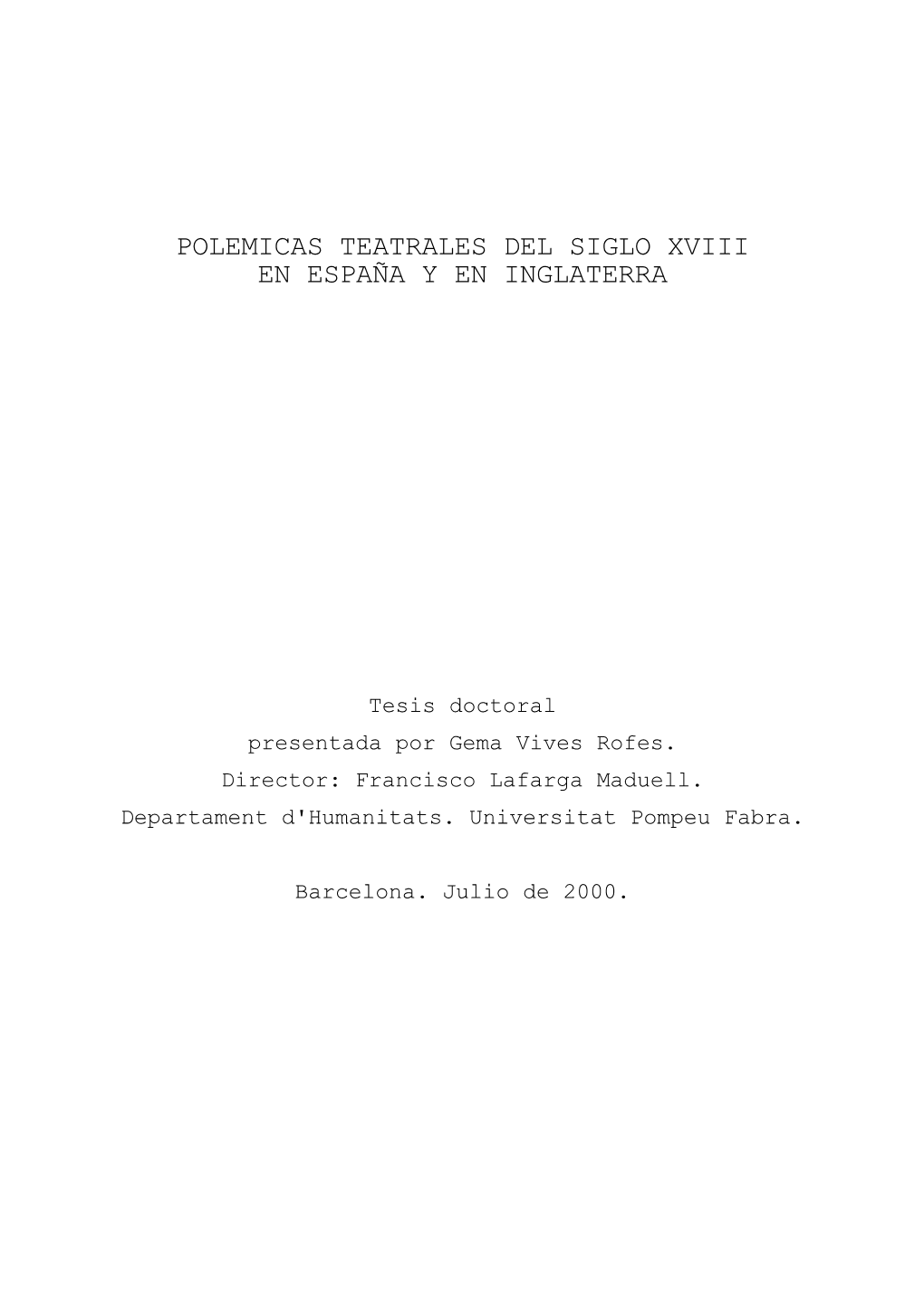 POLEMICAS TEATRALES DEL SIGLO XVIII
EN ESPAÑA Y EN INGLATERRA

Tesis doctoral
presentada por Gema Vives Rofes.
Director: Francisco Lafarga Maduell.
Departament d'Humanitats. Universitat Pompeu Fabra.

Barcelona. Julio de 2000.